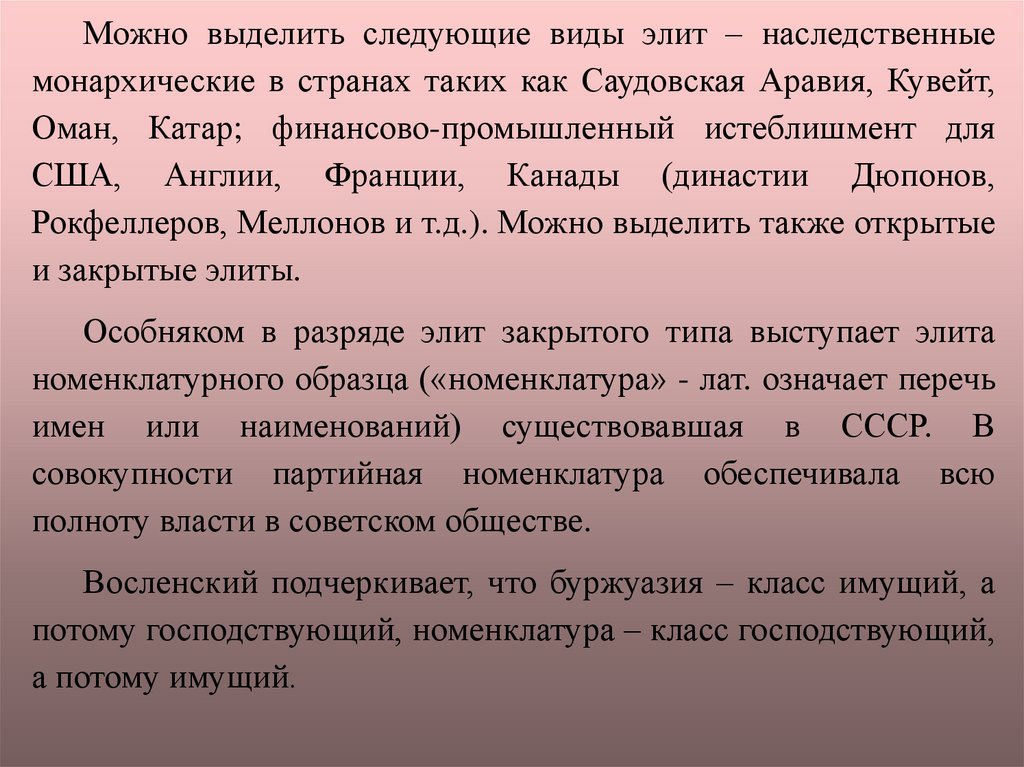 Можно выделить следующие виды элит – наследственные монархические в странах таких как Саудовская Аравия, Кувейт, Оман, Катар; финансово-промышленный истеблишмент для США, Англии, Франции, Канады (династии Дюпонов, Рокфеллеров, Меллонов и т.д.). Можно выделить также открытые и закрытые элиты.

Особняком в разряде элит закрытого типа выступает элита номенклатурного образца («номенклатура» - лат. означает перечь имен или наименований) существовавшая в СССР. В совокупности партийная номенклатура обеспечивала всю полноту власти в советском обществе.

Восленский подчеркивает, что буржуазия – класс имущий, а потому господствующий, номенклатура – класс господствующий, а потому имущий.